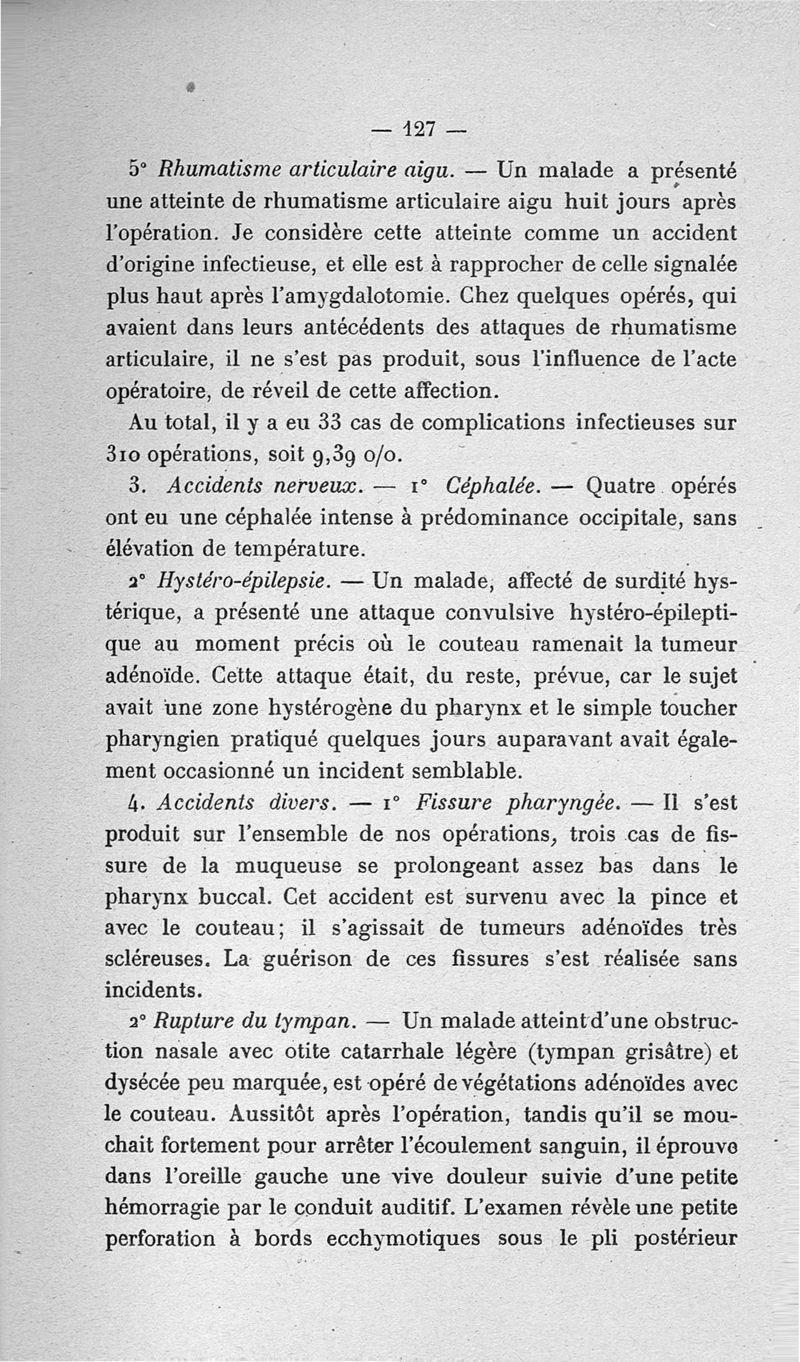 — 127 —

5° Rhumatisme articulaire aigu. — Un malade a présenté une atteinte de rhumatisme articulaire aigu huit jours après l'opération. Je considère cette atteinte comme un accident d'origine infectieuse, et elle est à rapprocher de celle signalée plus haut après l'amygdalotomie. Chez quelques opérés, qui avaient dans leurs antécédents des attaques de rhumatisme articulaire, il ne s'est pas produit, sous l'influence de l'acte opératoire, de réveil de cette affection.

Au total, il y a eu 33 cas de complications infectieuses sur 310 opérations, soit 9,39 o/o.

3. Accidents nerveux. — 1° Céphalée. — Quatre opérés ont eu une céphalée intense à prédominance occipitale, sans élévation de température.

2° Hystéro-épilepsie. — Un malade, affecté de surdité hystérique, a présenté une attaque convulsive hystéro-épileptique au moment précis où le couteau ramenait la tumeur adénoïde. Cette attaque était, du reste, prévue, car le sujet avait une zone hystérogène du pharynx et le simple toucher pharyngien pratiqué quelques jours auparavant avait également occasionné un incident semblable.

4. Accidents divers. — 1° Fissure pharyngée. — Il s'est produit sur l'ensemble de nos opérations, trois cas de fissure de la muqueuse se prolongeant assez bas dans le pharynx buccal. Cet accident est survenu avec la pince et avec le couteau; il s'agissait de tumeurs adénoïdes très scléreuses. La guérison de ces fissures s'est réalisée sans incidents.

2° Rupture du tympan. — Un malade atteint d'une obstruction nasale avec otite catarrhale légère (tympan grisâtre) et dysécée peu marquée, est opéré de végétations adénoïdes avec le couteau. Aussitôt après l'opération, tandis qu'il se mouchait fortement pour arrêter l'écoulement sanguin, il éprouve dans l'oreille gauche une vive douleur suivie d'une petite hémorragie par le conduit auditif. L'examen révèle une petite perforation à bords ecchymotiques sous le pli postérieur